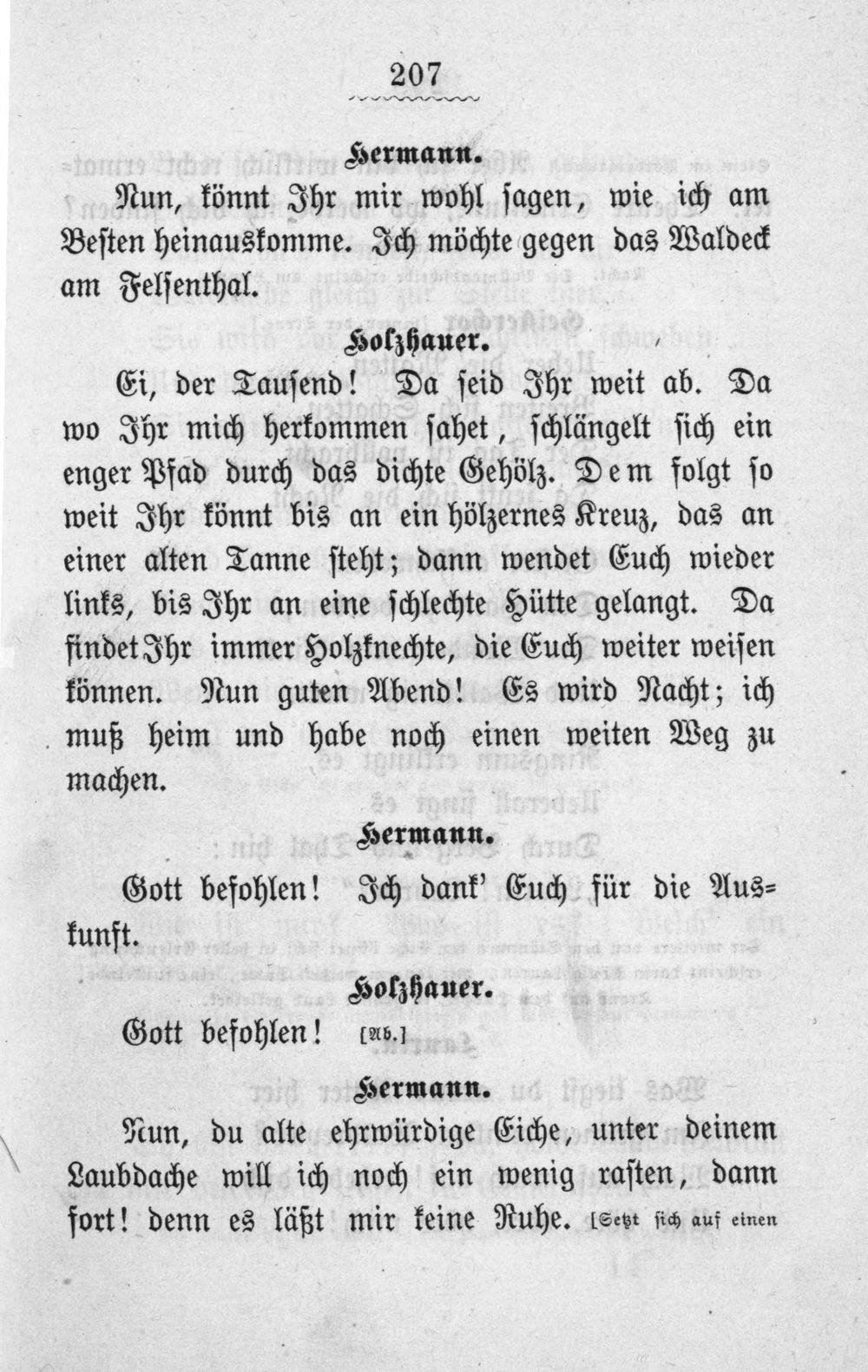 207

Hermann.

Nun, könnt Ihr mir wohl sagen, wie ich am Besten heinauskomme. Ich möchte gegen das Waldeck am Felsenthal.

Holzhauer.

Ei, der Tausend! Da seid Ihr weit ab. Da wo Ihr mich herkommen sahet, schlängelt sich ein enger Pfad durch das dichte Gehölz. Dem folgt so weit Ihr könnt bis an ein hölzernes Kreuz, das an einer alten Tanne steht; dann wendet Euch wieder links, bis Ihr an eine schlechte Hütte gelangt. Da findet Ihr immer Holzknechte, die Euch weiter weisen können. Nun guten Abend! Es wird Nacht; ich muß heim und habe noch einen weiten Weg zu machen.

Hermann.

Gott befohlen! Ich dank' Euch für die Auskunft.

Holzhauer.

Gott befohlen! [Ab.]

Hermann.

Nun, du alte ehrwürdige Eiche, unter deinem Laubdache will ich noch ein wenig rasten, dann fort! denn es läßt mir keine Ruhe. [Setzt sich auf einen